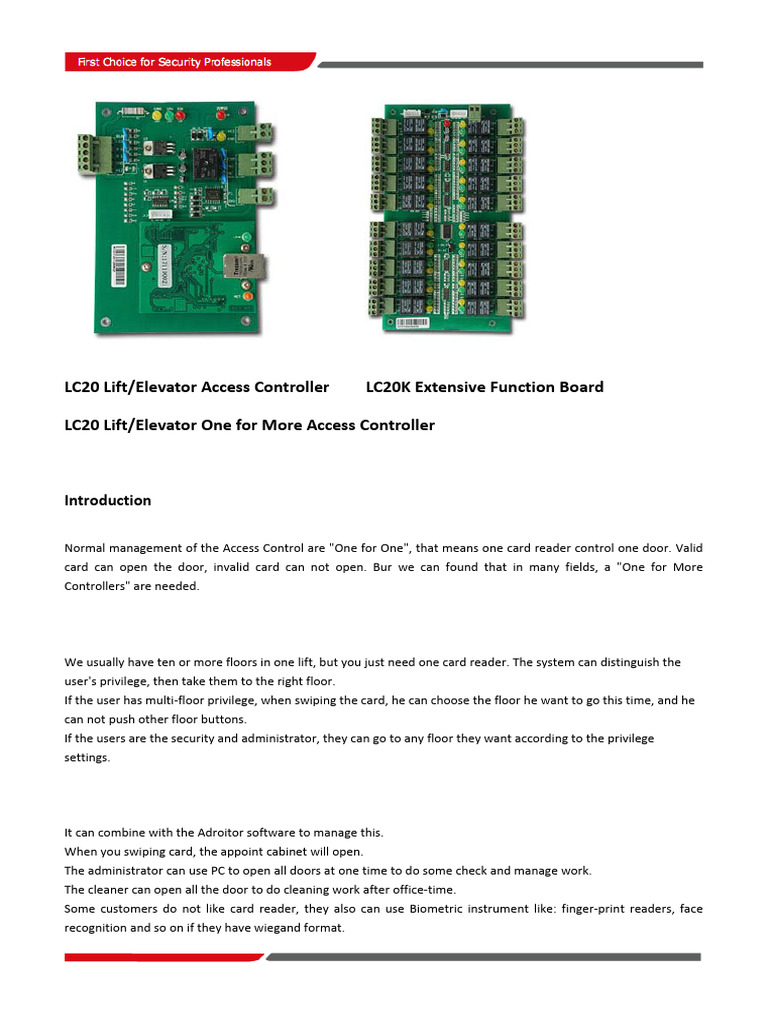 First Choice for Security Professionals

LC20 Lift/Elevator Access Controller LC20K Extensive Function Board

LC20 Lift/Elevator One for More Access Controller

Introduction

Normal management of the Access Control are "One for One", that means one card reader control one door. Valid card can open the door, invalid card can not open. Bur we can found that in many fields, a "One for More Controllers" are needed.

We usually have ten or more floors in one lift, but you just need one card reader. The system can distinguish the user's privilege, then take them to the right floor.
If the user has multi-floor privilege, when swiping the card, he can choose the floor he want to go this time, and he can not push other floor buttons.
If the users are the security and administrator, they can go to any floor they want according to the privilege settings.

It can combine with the Adroitor software to manage this.
When you swiping card, the appoint cabinet will open.
The administrator can use PC to open all doors at one time to do some check and manage work.
The cleaner can open all the door to do cleaning work after office-time.
Some customers do not like card reader, they also can use Biometric instrument like: finger-print readers, face recognition and so on if they have wiegand format.